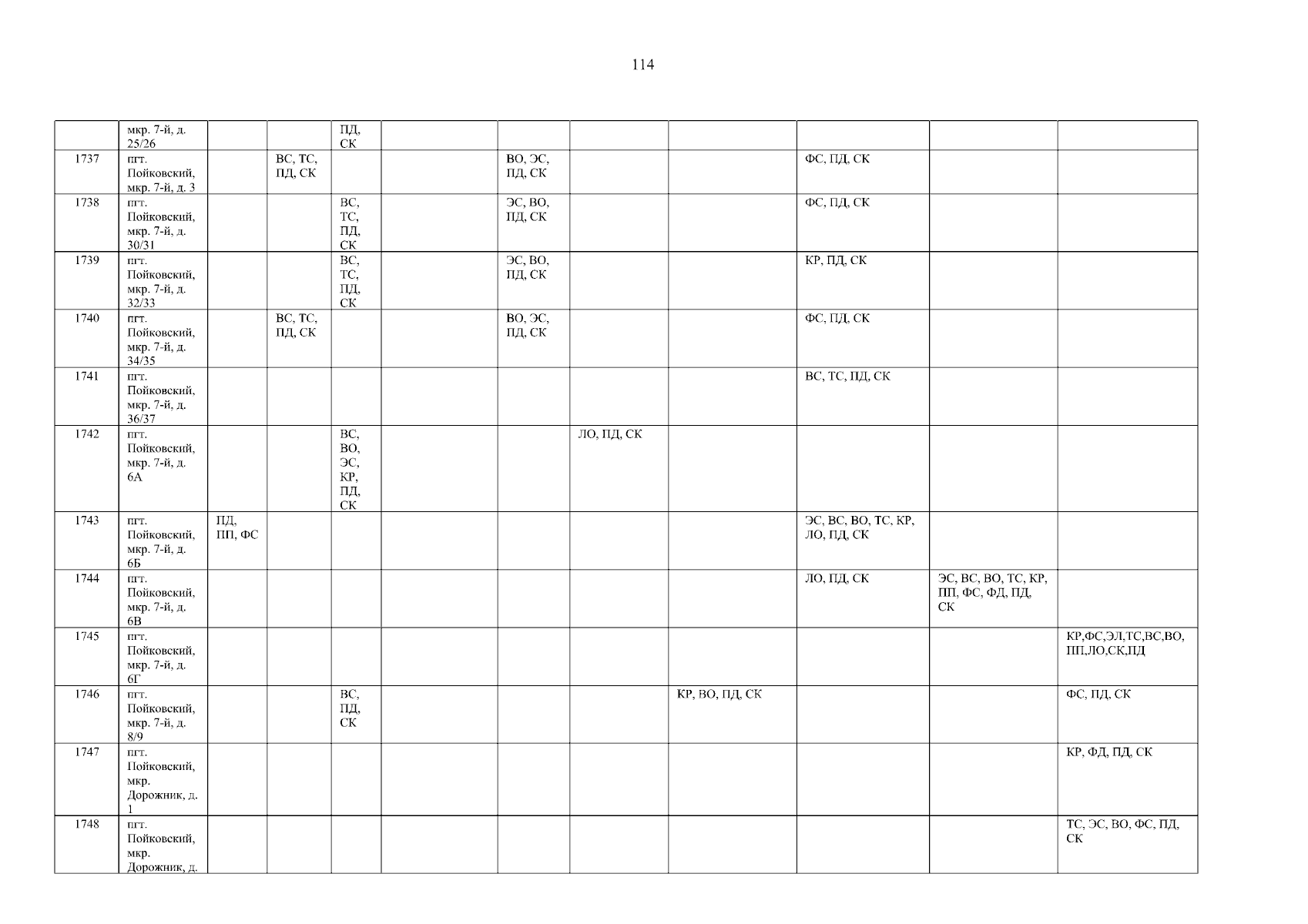 114

|  | мкр. 7-й, д. 25/26 |  |  | ПД, СК |  |  |  |  |  |  |  |
|---|---|---|---|---|---|---|---|---|---|---|---|
| 1737 | пгт. Пойковский, мкр. 7-й, д. 3 |  | ВС, ТС, ПД, СК |  |  | ВО, ЭС, ПД, СК |  |  | ФС, ПД, СК |  |  |
| 1738 | пгт. Пойковский, мкр. 7-й, д. 30/31 |  |  | ВС, ТС, ПД, СК |  | ЭС, ВО, ПД, СК |  |  | ФС, ПД, СК |  |  |
| 1739 | пгт. Пойковский, мкр. 7-й, д. 32/33 |  |  | ВС, ТС, ПД, СК |  | ЭС, ВО, ПД, СК |  |  | КР, ПД, СК |  |  |
| 1740 | пгт. Пойковский, мкр. 7-й, д. 34/35 |  | ВС, ТС, ПД, СК |  |  | ВО, ЭС, ПД, СК |  |  | ФС, ПД, СК |  |  |
| 1741 | пгт. Пойковский, мкр. 7-й, д. 36/37 |  |  |  |  |  |  |  | ВС, ТС, ПД, СК |  |  |
| 1742 | пгт. Пойковский, мкр. 7-й, д. 6А |  |  | ВС, ВО, ЭС, КР, ПД, СК |  |  | ЛО, ПД, СК |  |  |  |  |
| 1743 | пгт. Пойковский, мкр. 7-й, д. 6Б | ПД, ПП, ФС |  |  |  |  |  |  | ЭС, ВС, ВО, ТС, КР, ЛО, ПД, СК |  |  |
| 1744 | пгт. Пойковский, мкр. 7-й, д. 6В |  |  |  |  |  |  |  | ЛО, ПД, СК | ЭС, ВС, ВО, ТС, КР, ПП, ФС, ФД, ПД, СК |  |
| 1745 | пгт. Пойковский, мкр. 7-й, д. 6Г |  |  |  |  |  |  |  |  |  | КР,ФС,ЭЛ,ТС,ВС,ВО, ПП,ЛО,СК,ПД |
| 1746 | пгт. Пойковский, мкр. 7-й, д. 8/9 |  |  | ВС, ПД, СК |  |  |  | КР, ВО, ПД, СК |  |  | ФС, ПД, СК |
| 1747 | пгт. Пойковский, мкр. Дорожник, д. 1 |  |  |  |  |  |  |  |  |  | КР, ФД, ПД, СК |
| 1748 | пгт. Пойковский, мкр. Дорожник, д. |  |  |  |  |  |  |  |  |  | ТС, ЭС, ВО, ФС, ПД, СК |